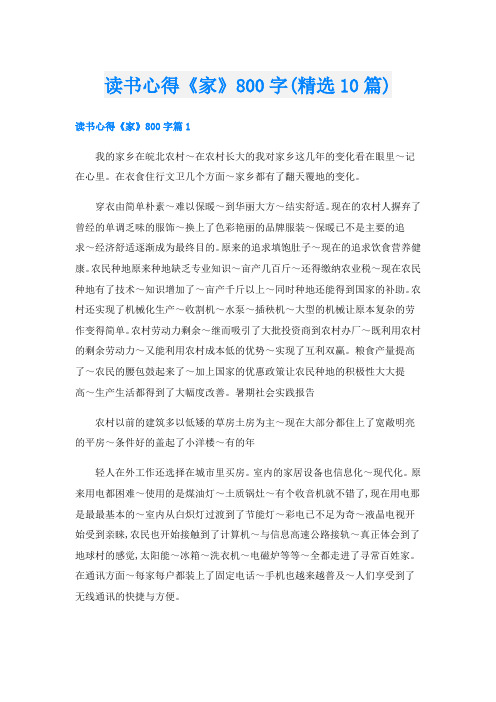 读书心得《家》800字(精选10篇)

读书心得《家》800字篇1

我的家乡在皖北农村～在农村长大的我对家乡这几年的变化看在眼里～记在心里。在衣食住行文卫几个方面～家乡都有了翻天覆地的变化。

穿衣由简单朴素～难以保暖～到华丽大方～结实舒适。现在的农村人摒弃了曾经的单调乏味的服饰～换上了色彩艳丽的品牌服装～保暖已不是主要的追求～经济舒适逐渐成为最终目的。原来的追求填饱肚子～现在的追求饮食营养健康。农民种地原来种地缺乏专业知识～亩产几百斤～还得缴纳农业税～现在农民种地有了技术～知识增加了～亩产千斤以上～同时种地还能得到国家的补助。农村还实现了机械化生产～收割机～水泵～插秧机～大型的机械让原本复杂的劳作变得简单。农村劳动力剩余～继而吸引了大批投资商到农村办厂～既利用农村的剩余劳动力～又能利用农村成本低的优势～实现了互利双赢。粮食产量提高了～农民的腰包鼓起来了～加上国家的优惠政策让农民种地的积极性大大提高～生产生活都得到了大幅度改善。暑期社会实践报告

农村以前的建筑多以低矮的草房土房为主～现在大部分都住上了宽敞明亮的平房～条件好的盖起了小洋楼～有的年

轻人在外工作还选择在城市里买房。室内的家居设备也信息化～现代化。原来用电都困难～使用的是煤油灯～土质锅灶～有个收音机就不错了，现在用电那是最最基本的～室内从白炽灯过渡到了节能灯～彩电已不足为奇～液晶电视开始受到亲睐，农民也开始接触到了计算机～与信息高速公路接轨～真正体会到了地球村的感觉，太阳能～冰箱～洗衣机～电磁炉等等～全都走进了寻常百姓家。在通讯方面～每家每户都装上了固定电话～手机也越来越普及～人们享受到了无线通讯的快捷与方便。